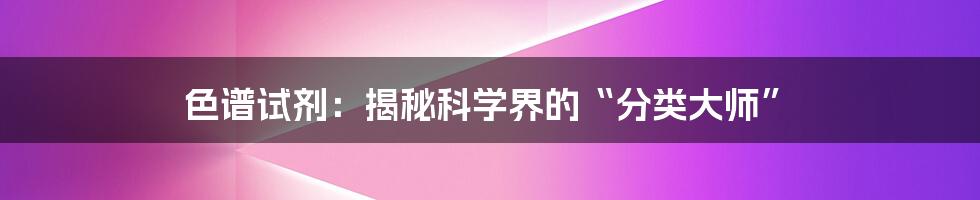 色谱试剂：揭秘科学界的“分类大师”